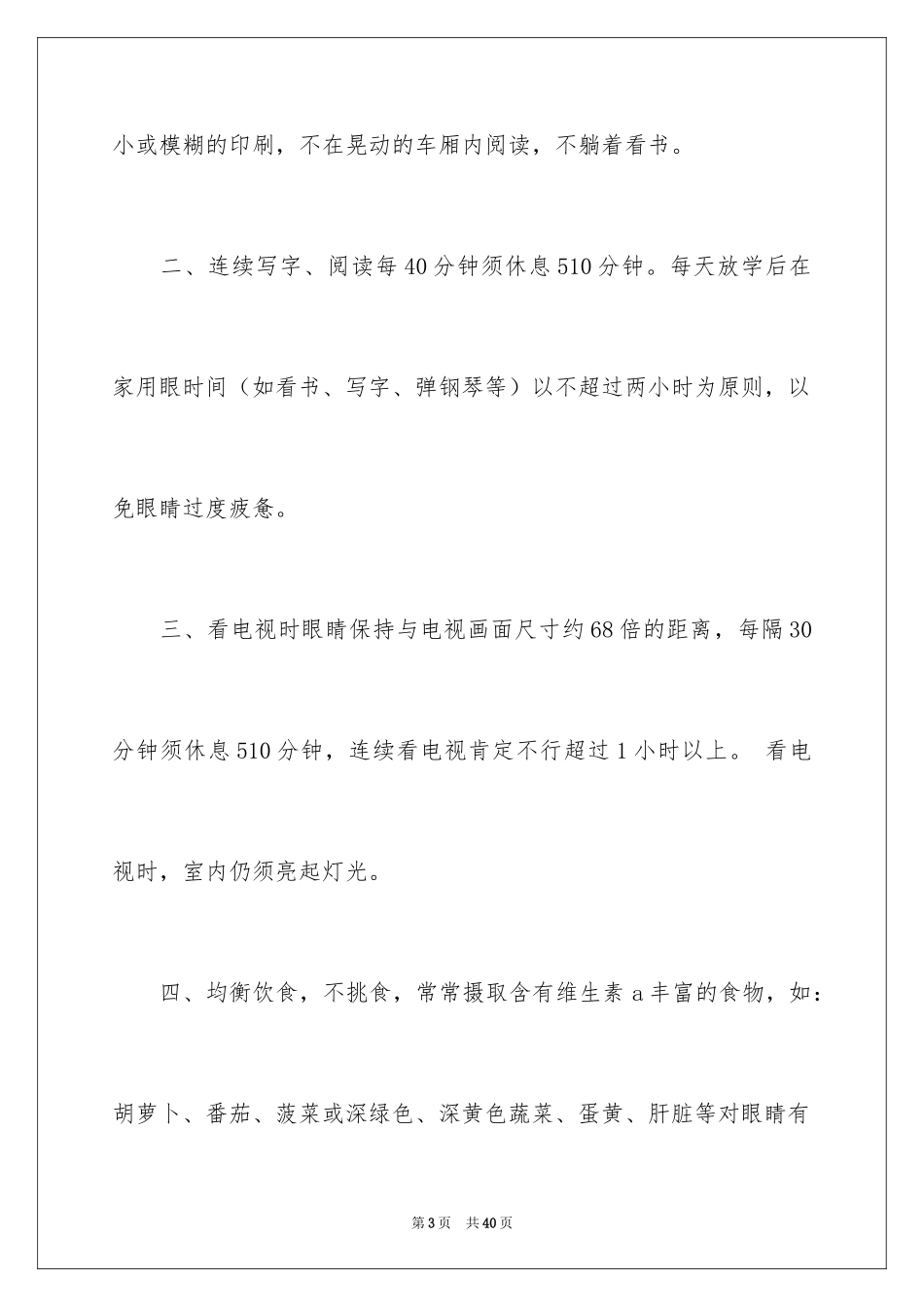 小或模糊的印刷，不在晃动的车厢内阅读，不躺着看书。

二、连续写字、阅读每40分钟须休息510分钟。每天放学后在家用眼时间（如看书、写字、弹钢琴等）以不超过两小时为原则，以免眼睛过度疲惫。

三、看电视时眼睛保持与电视画面尺寸约68倍的距离，每隔30分钟须休息510分钟，连续看电视肯定不行超过1小时以上。 看电视时，室内仍须亮起灯光。

四、均衡饮食，不挑食，常常摄取含有维生素a丰富的食物，如：胡萝卜、番茄、菠菜或深绿色、深黄色蔬菜、蛋黄、肝脏等对眼睛有

第3页 共40页